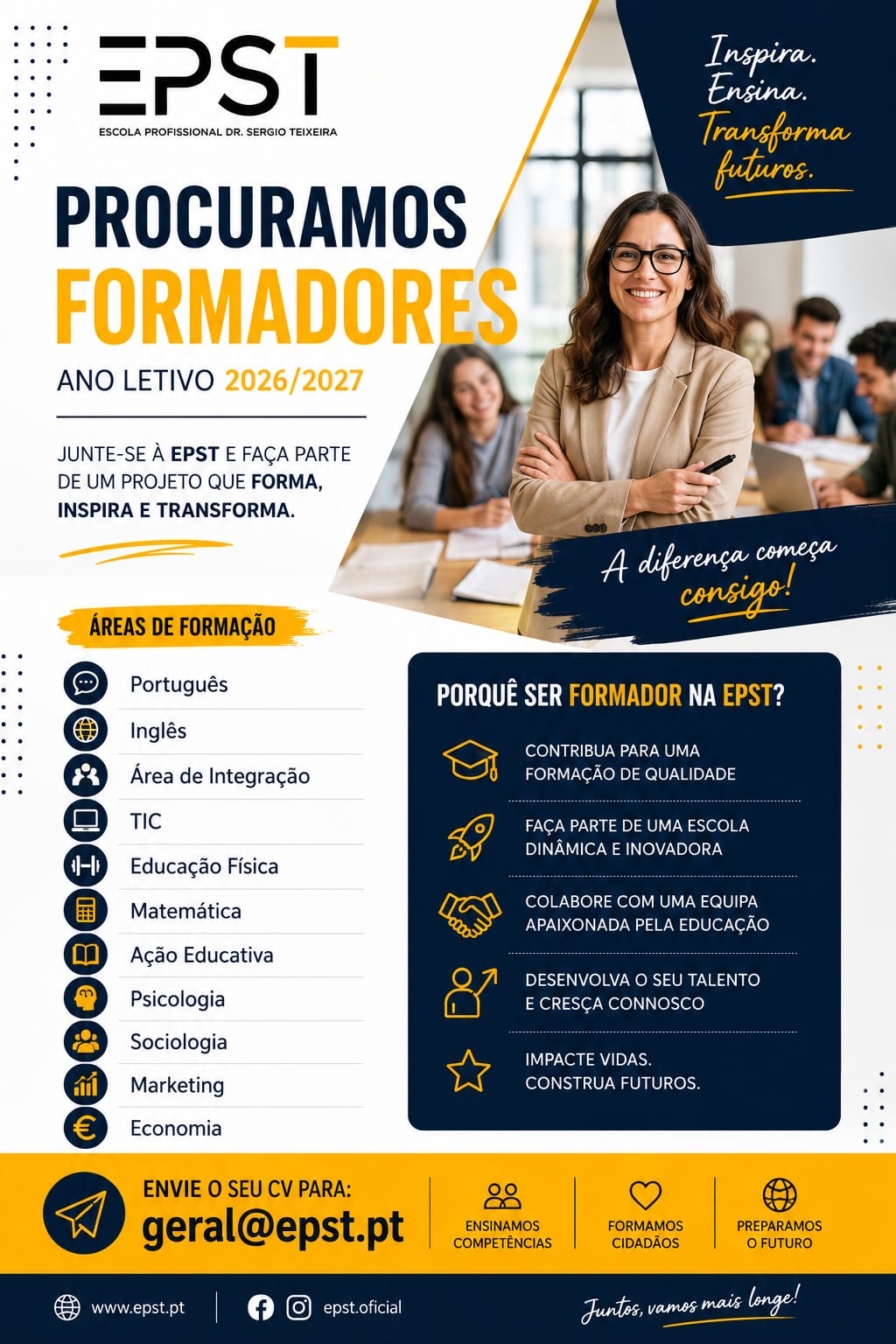 EPST
ESCOLA PROFISSIONAL DR. SERGIO TEIXEIRA

Inspira.
Ensina.
Transforma futuros.

PROCURAMOS
FORMADORES

ANO LETIVO 2026/2027

JUNTE-SE À EPST E FAÇA PARTE DE UM PROJETO QUE FORMA, INSPIRA E TRANSFORMA.

A diferença começa consigo!

ÁREAS DE FORMAÇÃO

Português
Inglês
Área de Integração
TIC
Educação Física
Matemática
Ação Educativa
Psicologia
Sociologia
Marketing
Economia

PORQUÊ SER FORMADOR NA EPST?

CONTRIBUA PARA UMA FORMAÇÃO DE QUALIDADE

FAÇA PARTE DE UMA ESCOLA DINÂMICA E INOVADORA

COLABORE COM UMA EQUIPA APAIXONADA PELA EDUCAÇÃO

DESENVOLVA O SEU TALENTO E CRESÇA CONNOSCO

IMPACTE VIDAS. CONSTRUA FUTUROS.

ENVIE O SEU CV PARA:
geral@epst.pt

ENSINAMOS COMPETÊNCIAS

FORMAMOS CIDADÃOS

PREPARAMOS O FUTURO

www.epst.pt

epst.oficial

Juntos, vamos mais longe!